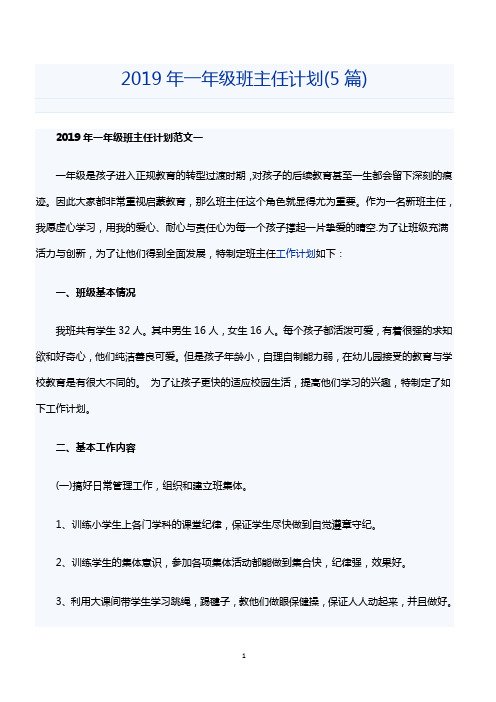 2019 年一年级班主任计划(5 篇)

2019 年一年级班主任计划范文一

一年级是孩子进入正规教育的转型过渡时期，对孩子的后续教育甚至一生都会留下深刻的痕迹。因此大家都非常重视启蒙教育，那么班主任这个角色就显得尤为重要。作为一名新班主任，我愿虚心学习，用我的爱心、耐心与责任心为每一个孩子撑起一片挚爱的晴空.为了让班级充满活力与创新，为了让他们得到全面发展，特制定班主任工作计划如下：

一、班级基本情况

我班共有学生 32 人。其中男生 16 人，女生 16 人。每个孩子都活泼可爱，有着很强的求知欲和好奇心，他们纯洁善良可爱。但是孩子年龄小，自理自制能力弱，在幼儿园接受的教育与学校教育是有很大不同的。 为了让孩子更快的适应校园生活，提高他们学习的兴趣，特制定了如下工作计划。

二、基本工作内容

(一)搞好日常管理工作，组织和建立班集体。

1、训练小学生上各门学科的课堂纪律，保证学生尽快做到自觉遵章守纪。

2、训练学生的集体意识，参加各项集体活动都能做到集合快，纪律强，效果好。

3、利用大课间带学生学习跳绳，踢毽子，教他们做眼保健操，保证人人动起来，并且做好。

1